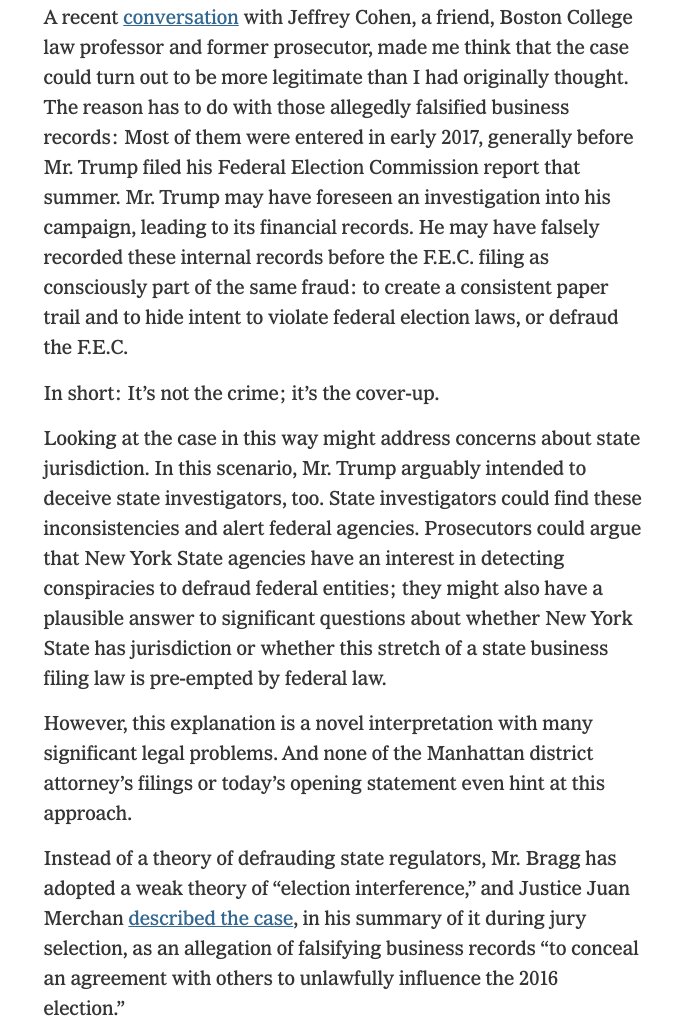 A recent conversation with Jeffrey Cohen, a friend, Boston College law professor and former prosecutor, made me think that the case could turn out to be more legitimate than I had originally thought. The reason has to do with those allegedly falsified business records: Most of them were entered in early 2017, generally before Mr. Trump filed his Federal Election Commission report that summer. Mr. Trump may have foreseen an investigation into his campaign, leading to its financial records. He may have falsely recorded these internal records before the F.E.C. filing as consciously part of the same fraud: to create a consistent paper trail and to hide intent to violate federal election laws, or defraud the F.E.C.

In short: It's not the crime; it's the cover-up.

Looking at the case in this way might address concerns about state jurisdiction. In this scenario, Mr. Trump arguably intended to deceive state investigators, too. State investigators could find these inconsistencies and alert federal agencies. Prosecutors could argue that New York State agencies have an interest in detecting conspiracies to defraud federal entities; they might also have a plausible answer to significant questions about whether New York State has jurisdiction or whether this stretch of a state business filing law is pre-empted by federal law.

However, this explanation is a novel interpretation with many significant legal problems. And none of the Manhattan district attorney's filings or today's opening statement even hint at this approach.

Instead of a theory of defrauding state regulators, Mr. Bragg has adopted a weak theory of "election interference," and Justice Juan Merchan described the case, in his summary of it during jury selection, as an allegation of falsifying business records "to conceal an agreement with others to unlawfully influence the 2016 election."